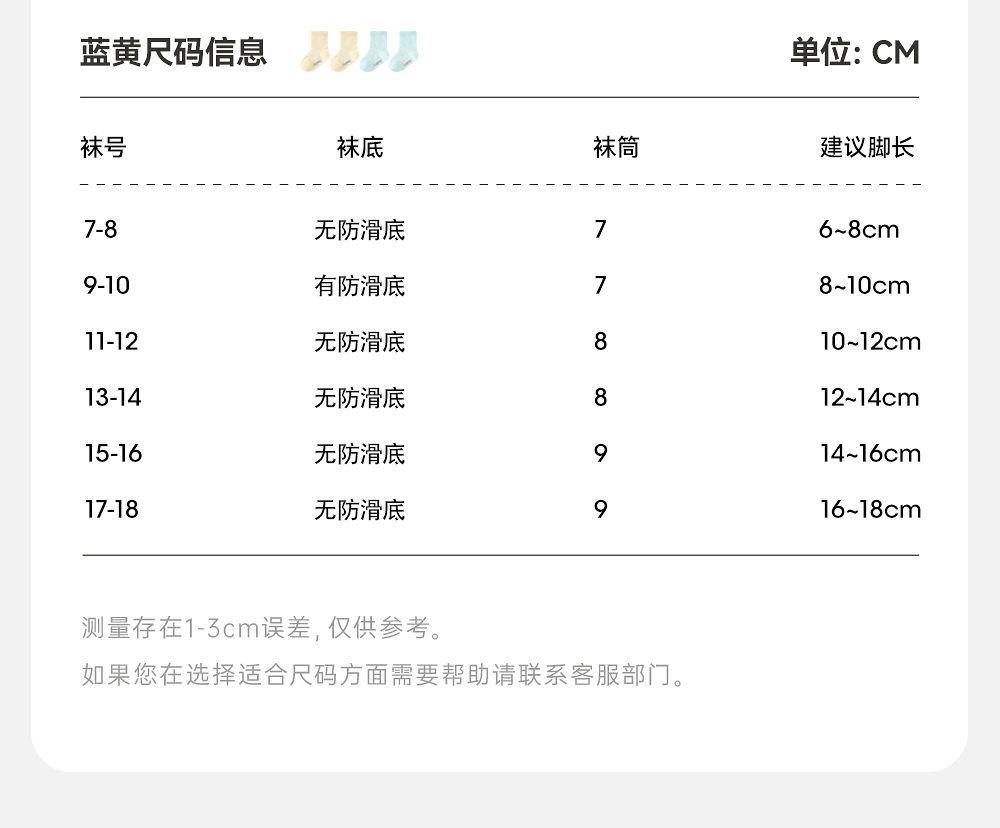 蓝黄尺码信息 单位: CM

| 袜号 | 袜底 | 袜筒 | 建议脚长 |
|---|---|---|---|
| 7-8 | 无防滑底 | 7 | 6~8cm |
| 9-10 | 有防滑底 | 7 | 8~10cm |
| 11-12 | 无防滑底 | 8 | 10~12cm |
| 13-14 | 无防滑底 | 8 | 12~14cm |
| 15-16 | 无防滑底 | 9 | 14~16cm |
| 17-18 | 无防滑底 | 9 | 16~18cm |

测量存在1-3cm误差，仅供参考。

如果您在选择适合尺码方面需要帮助请联系客服部门。